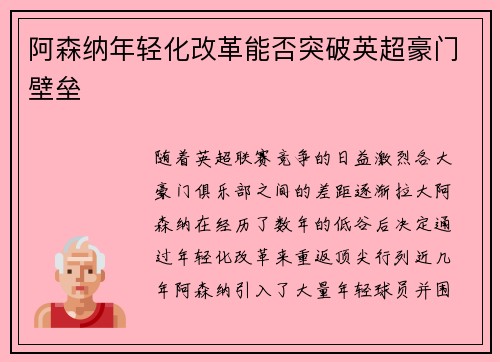 阿森纳年轻化改革能否突破英超豪门壁垒

随着英超联赛竞争的日益激烈各大豪门俱乐部之间的差距逐渐拉大阿森纳在经历了数年的低谷后决定通过年轻化改革来重返顶尖行列近几年阿森纳引入了大量年轻球员并围